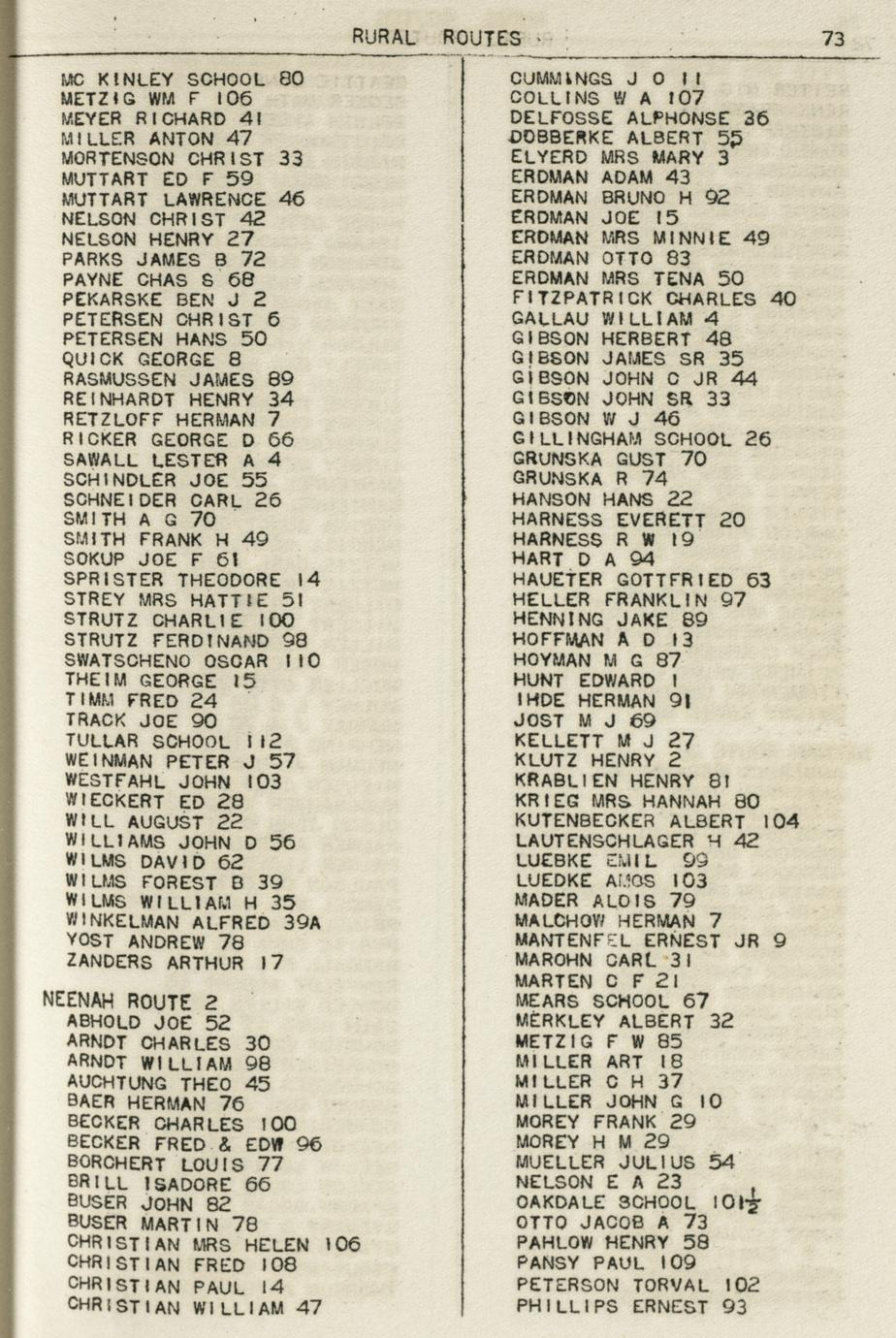 RURAL ROUTES 73

MC KINLEY SCHOOL 80
METZIG WM F 106
MEYER RICHARD 41
MILLER ANTON 47
MORTENSON CHRIST 33
MUTTART ED F 59
MUTTART LAWRENCE 46
NELSON CHRIST 42
NELSON HENRY 27
PARKS JAMES B 72
PAYNE CHAS S 68
PEKARSKE BEN J 2
PETERSEN CHRIST 6
PETERSEN HANS 50
QUICK GEORGE 8
RASMUSSEN JAMES 89
REINHARDT HENRY 34
RETZLOFF HERMAN 7
RICKER GEORGE D 66
SAWALL LESTER A 4
SCHINDLER JOE 55
SCHNEIDER CARL 26
SMITH A G 70
SMITH FRANK H 49
SOKUP JOE F 61
SPRISTER THEODORE 14
STREY MRS HATTIE 51
STRUTZ CHARLIE 100
STRUTZ FERDINAND 98
SWATSCHENO OSCAR 110
THEIM GEORGE 15
TIMM FRED 24
TRACK JOE 90
TULLAR SCHOOL 112
WEINMAN PETER J 57
WESTFAHL JOHN 103
WIECKERT ED 28
WILL AUGUST 22
WILLIAMS JOHN D 56
WILMS DAVID 62
WILMS FOREST B 39
WILMS WILLIAM H 35
WINKELMAN ALFRED 39A
YOST ANDREW 78
ZANDERS ARTHUR 17

NEENAH ROUTE 2
ABHOLD JOE 52
ARNDT CHARLES 30
ARNDT WILLIAM 98
AUCHTUNG THEO 45
BAER HERMAN 76
BECKER CHARLES 100
BECKER FRED & EDW 96
BORCHERT LOUIS 77
BRILL ISADORE 66
BUSER JOHN 82
BUSER MARTIN 78
CHRISTIAN MRS HELEN 106
CHRISTIAN FRED 108
CHRISTIAN PAUL 14
CHRISTIAN WILLIAM 47

CUMMINGS J O 11
COLLINS W A 107
DELFOSSE ALPHONSE 36
DOBBERKE ALBERT 55
ELYERD MRS MARY 3
ERDMAN ADAM 43
ERDMAN BRUNO H 92
ERDMAN JOE 15
ERDMAN MRS MINNIE 49
ERDMAN OTTO 83
ERDMAN MRS TENA 50
FITZPATRICK CHARLES 40
GALLAU WILLIAM 4
GIBSON HERBERT 48
GIBSON JAMES SR 35
GIBSON JOHN C JR 44
GIBSON JOHN SR 33
GIBSON W J 46
GILLINGHAM SCHOOL 26
GRUNSKA GUST 70
GRUNSKA R 74
HANSON HANS 22
HARNESS EVERETT 20
HARNESS R W 19
HART D A 94
HAUETER GOTTFRIED 63
HELLER FRANKLIN 97
HENNING JAKE 89
HOFFMAN A D 13
HOYMAN M G 87
HUNT EDWARD 1
IHDE HERMAN 91
JOST M J 69
KELLETT M J 27
KLUTZ HENRY 2
KRABLIEN HENRY 81
KRIEG MRS HANNAH 80
KUTENBECKER ALBERT 104
LAUTENSCHLAGER H 42
LUEBKE EMIL 99
LUEDKE AMOS 103
MADER ALOIS 79
MALCHOW HERMAN 7
MANTENFEL ERNEST JR 9
MAROHN CARL 31
MARTEN C F 21
MEARS SCHOOL 67
MERKLEY ALBERT 32
METZIG F W 85
MILLER ART 18
MILLER C H 37
MILLER JOHN G 10
MOREY FRANK 29
MOREY H M 29
MUELLER JULIUS 54
NELSON E A 23
OAKDALE SCHOOL $101\frac{1}{2}$
OTTO JACOB A 73
PAHLOW HENRY 58
PANSY PAUL 109
PETERSON TORVAL 102
PHILLIPS ERNEST 93